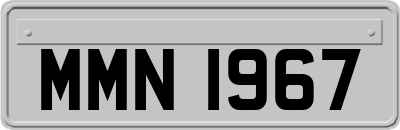 MMN 1967